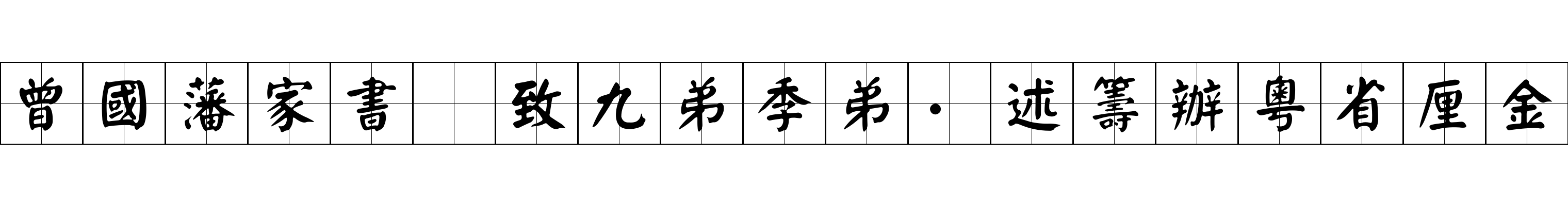 曾國藩家書 致九弟季弟·述籌辦粵省厘金